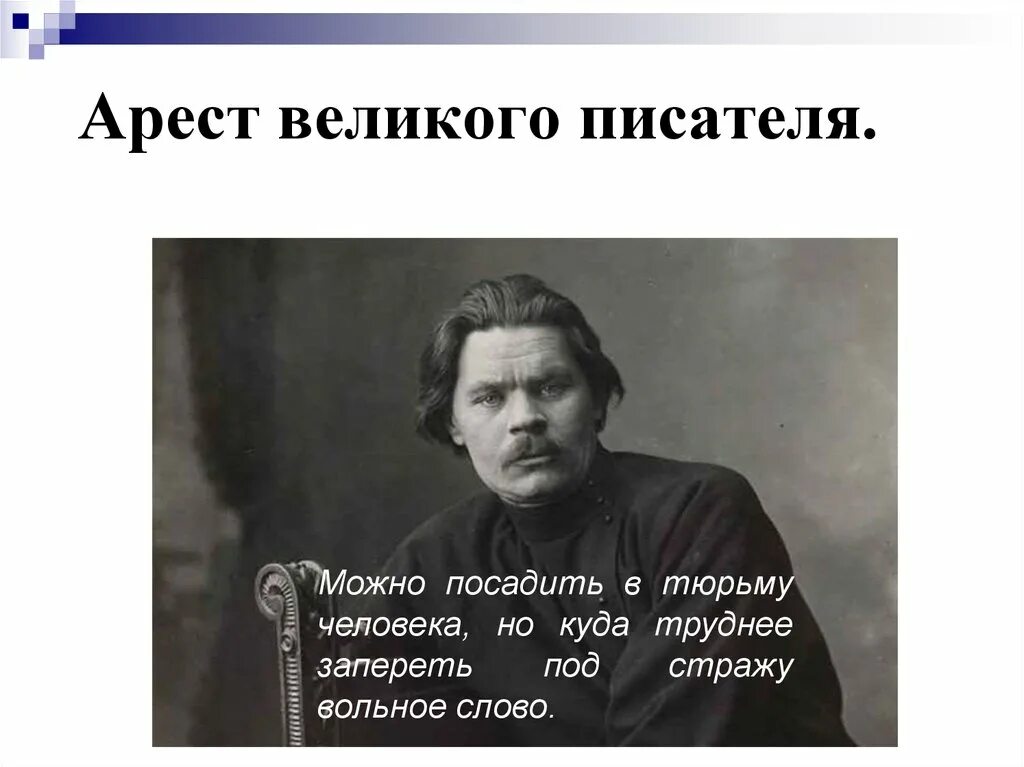 Арест великого писателя.

Можно посадить в тюрьму человека, но куда труднее запереть под стражу вольное слово.